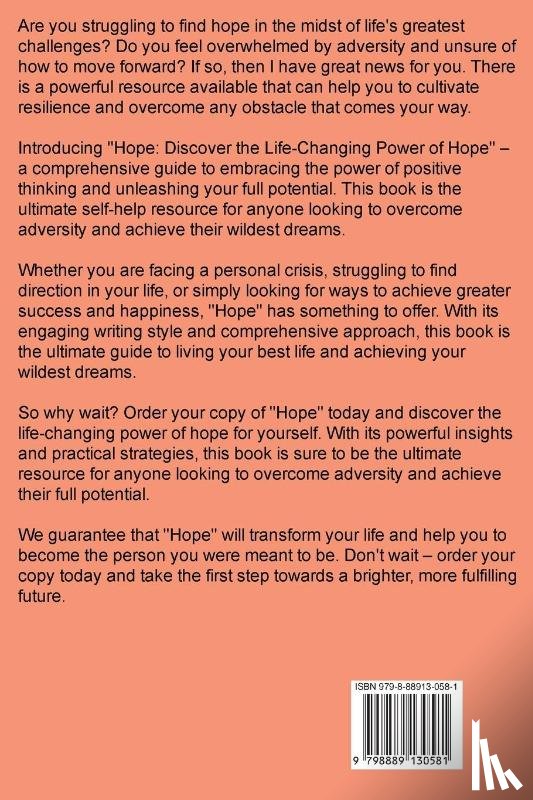 Are you struggling to find hope in the midst of life's greatest challenges? Do you feel overwhelmed by adversity and unsure of how to move forward? If so, then I have great news for you. There is a powerful resource available that can help you to cultivate resilience and overcome any obstacle that comes your way.

Introducing "Hope: Discover the Life-Changing Power of Hope" – a comprehensive guide to embracing the power of positive thinking and unleashing your full potential. This book is the ultimate self-help resource for anyone looking to overcome adversity and achieve their wildest dreams.

Whether you are facing a personal crisis, struggling to find direction in your life, or simply looking for ways to achieve greater success and happiness, "Hope" has something to offer. With its engaging writing style and comprehensive approach, this book is the ultimate guide to living your best life and achieving your wildest dreams.

So why wait? Order your copy of "Hope" today and discover the life-changing power of hope for yourself. With its powerful insights and practical strategies, this book is sure to be the ultimate resource for anyone looking to overcome adversity and achieve their full potential.

We guarantee that "Hope" will transform your life and help you to become the person you were meant to be. Don't wait – order your copy today and take the first step towards a brighter, more fulfilling future.

ISBN 979-8-88913-058-1

9 798889 130581